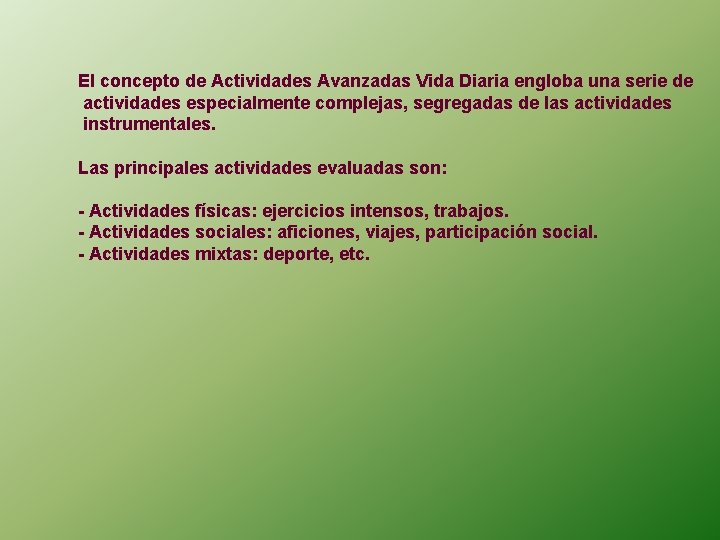 El concepto de Actividades Avanzadas Vida Diaria engloba una serie de actividades especialmente complejas, segregadas de las actividades instrumentales.

Las principales actividades evaluadas son:

- Actividades físicas: ejercicios intensos, trabajos.
- Actividades sociales: aficiones, viajes, participación social.
- Actividades mixtas: deporte, etc.